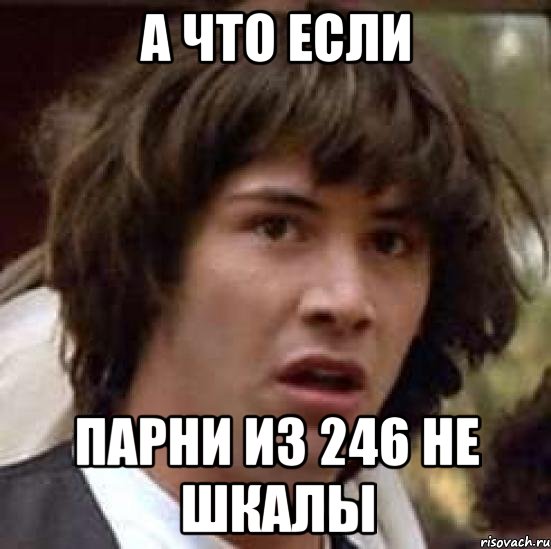 А ЧТО ЕСЛИ

ПАРНИ ИЗ 246 НЕ ШКАЛЫ

risovach.ru